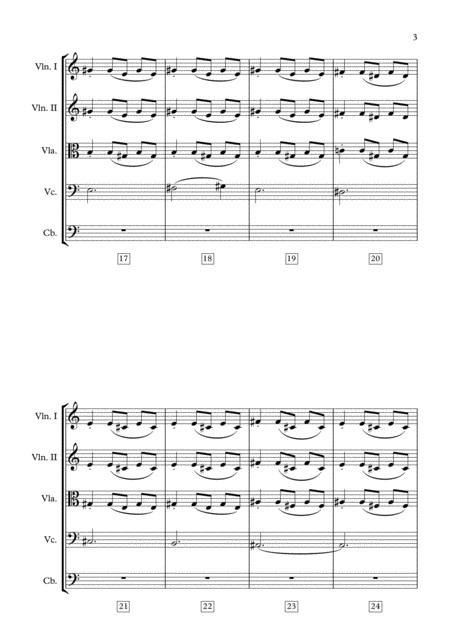 3

Vln. I

Vln. II

Vla.

Vc.

Cb.

17

18

19

20

Vln. I

Vln. II

Vla.

Vc.

Cb.

21

22

23

24